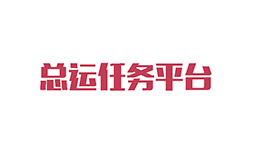 总运任务平台